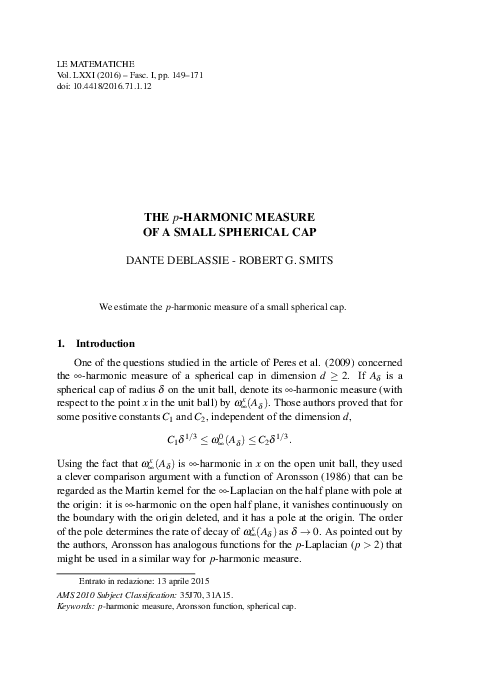 LE MATEMATICHE
Vol. LXXI (2016) – Fasc. I, pp. 149–171
doi: 10.4418/2016.71.1.12

THE $p$-HARMONIC MEASURE
OF A SMALL SPHERICAL CAP

DANTE DEBLASSIE - ROBERT G. SMITS

We estimate the $p$-harmonic measure of a small spherical cap.

1. Introduction

One of the questions studied in the article of Peres et al. (2009) concerned the $\infty$-harmonic measure of a spherical cap in dimension $d \geq 2$. If $A_\delta$ is a spherical cap of radius $\delta$ on the unit ball, denote its $\infty$-harmonic measure (with respect to the point $x$ in the unit ball) by $\omega_\infty^x(A_\delta)$. Those authors proved that for some positive constants $C_1$ and $C_2$, independent of the dimension $d$,

$$C_1\delta^{1/3} \leq \omega_\infty^0(A_\delta) \leq C_2\delta^{1/3}.$$

Using the fact that $\omega_\infty^x(A_\delta)$ is $\infty$-harmonic in $x$ on the open unit ball, they used a clever comparison argument with a function of Aronsson (1986) that can be regarded as the Martin kernel for the $\infty$-Laplacian on the half plane with pole at the origin: it is $\infty$-harmonic on the open half plane, it vanishes continuously on the boundary with the origin deleted, and it has a pole at the origin. The order of the pole determines the rate of decay of $\omega_\infty^x(A_\delta)$ as $\delta \to 0$. As pointed out by the authors, Aronsson has analogous functions for the $p$-Laplacian ($p > 2$) that might be used in a similar way for $p$-harmonic measure.

Entrato in redazione: 13 aprile 2015
AMS 2010 Subject Classification: 35J70, 31A15.
Keywords: $p$-harmonic measure, Aronsson function, spherical cap.